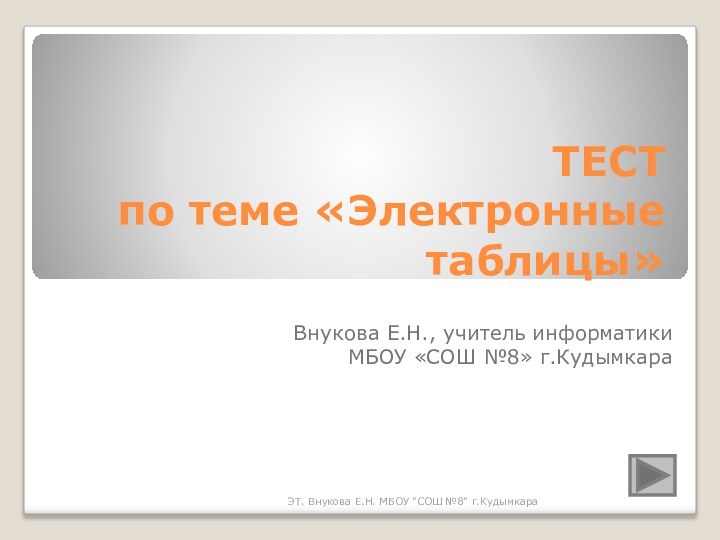 ТЕСТ
по теме «Электронные таблицы»

Внукова Е.Н., учитель информатики
МБОУ «СОШ №8» г.Кудымкара

ЭТ. Внукова Е.Н. МБОУ "СОШ №8" г.Кудымкара